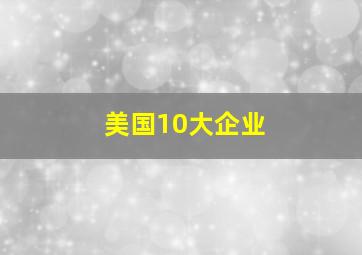 美国10大企业